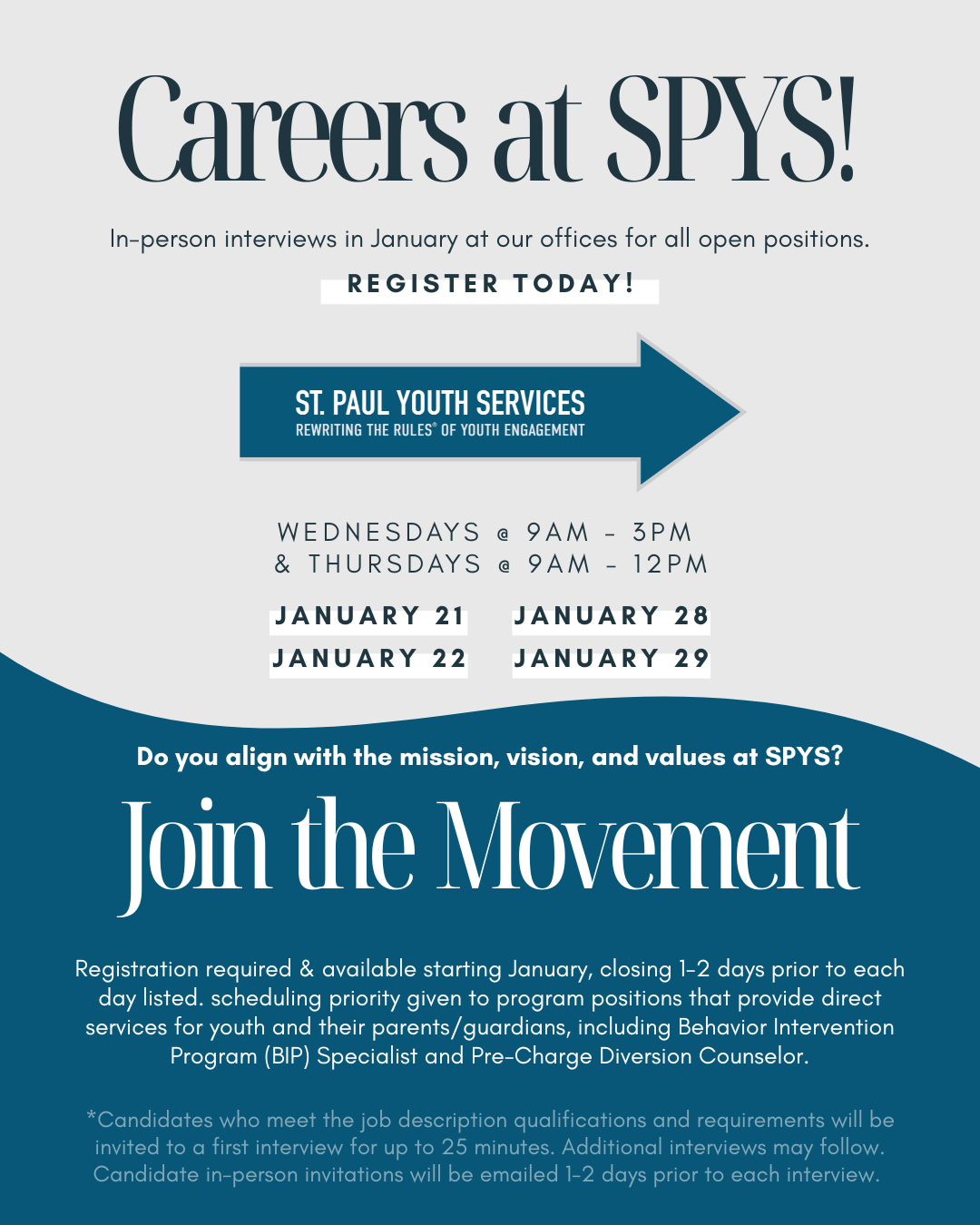 Careers at SPYS!

In-person interviews in January at our offices for all open positions.

REGISTER TODAY!

ST. PAUL YOUTH SERVICES
REWRITING THE RULES® OF YOUTH ENGAGEMENT

WEDNESDAYS @ 9AM - 3PM
& THURSDAYS @ 9AM - 12PM

JANUARY 21
JANUARY 22
JANUARY 28
JANUARY 29

Do you align with the mission, vision, and values at SPYS?

Join the Movement

Registration required & available starting January, closing 1-2 days prior to each day listed. scheduling priority given to program positions that provide direct services for youth and their parents/guardians, including Behavior Intervention Program (BIP) Specialist and Pre-Charge Diversion Counselor.

*Candidates who meet the job description qualifications and requirements will be invited to a first interview for up to 25 minutes. Additional interviews may follow. Candidate in-person invitations will be emailed 1-2 days prior to each interview.